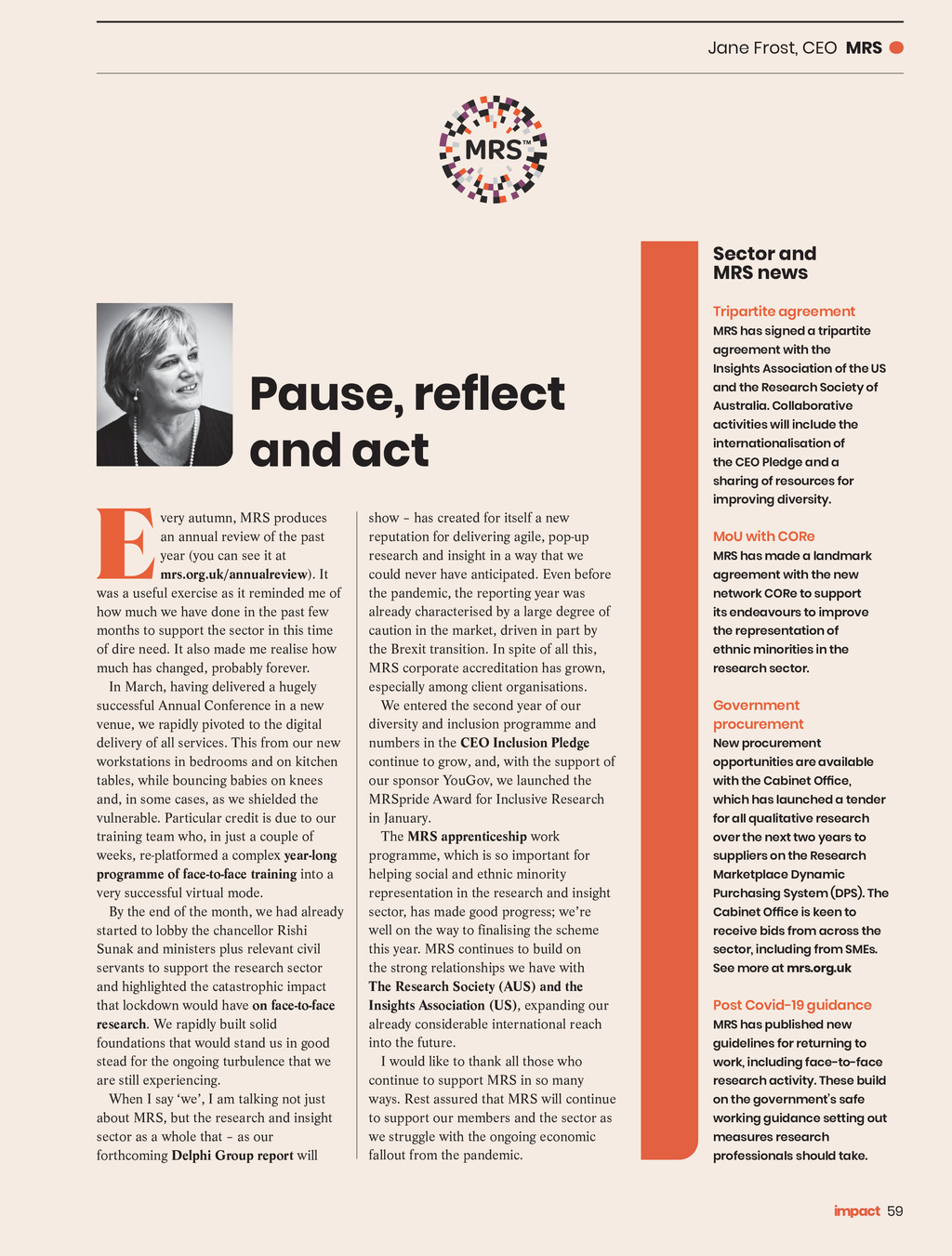 Jane Frost, CEO MRS

MRS™

Pause, reflect and act

Every autumn, MRS produces an annual review of the past year (you can see it at mrs.org.uk/annualreview). It was a useful exercise as it reminded me of how much we have done in the past few months to support the sector in this time of dire need. It also made me realise how much has changed, probably forever.

In March, having delivered a hugely successful Annual Conference in a new venue, we rapidly pivoted to the digital delivery of all services. This from our new workstations in bedrooms and on kitchen tables, while bouncing babies on knees and, in some cases, as we shielded the vulnerable. Particular credit is due to our training team who, in just a couple of weeks, re-platformed a complex year-long programme of face-to-face training into a very successful virtual mode.

By the end of the month, we had already started to lobby the chancellor Rishi Sunak and ministers plus relevant civil servants to support the research sector and highlighted the catastrophic impact that lockdown would have on face-to-face research. We rapidly built solid foundations that would stand us in good stead for the ongoing turbulence that we are still experiencing.

When I say 'we', I am talking not just about MRS, but the research and insight sector as a whole that – as our forthcoming Delphi Group report will show – has created for itself a new reputation for delivering agile, pop-up research and insight in a way that we could never have anticipated. Even before the pandemic, the reporting year was already characterised by a large degree of caution in the market, driven in part by the Brexit transition. In spite of all this, MRS corporate accreditation has grown, especially among client organisations.

We entered the second year of our diversity and inclusion programme and numbers in the CEO Inclusion Pledge continue to grow, and, with the support of our sponsor YouGov, we launched the MRSpride Award for Inclusive Research in January.

The MRS apprenticeship work programme, which is so important for helping social and ethnic minority representation in the research and insight sector, has made good progress; we're well on the way to finalising the scheme this year. MRS continues to build on the strong relationships we have with The Research Society (AUS) and the Insights Association (US), expanding our already considerable international reach into the future.

I would like to thank all those who continue to support MRS in so many ways. Rest assured that MRS will continue to support our members and the sector as we struggle with the ongoing economic fallout from the pandemic.

Sector and MRS news

Tripartite agreement
MRS has signed a tripartite agreement with the Insights Association of the US and the Research Society of Australia. Collaborative activities will include the internationalisation of the CEO Pledge and a sharing of resources for improving diversity.

MoU with CORe
MRS has made a landmark agreement with the new network CORe to support its endeavours to improve the representation of ethnic minorities in the research sector.

Government procurement
New procurement opportunities are available with the Cabinet Office, which has launched a tender for all qualitative research over the next two years to suppliers on the Research Marketplace Dynamic Purchasing System (DPS). The Cabinet Office is keen to receive bids from across the sector, including from SMEs. See more at mrs.org.uk

Post Covid-19 guidance
MRS has published new guidelines for returning to work, including face-to-face research activity. These build on the government's safe working guidance setting out measures research professionals should take.

impact 59